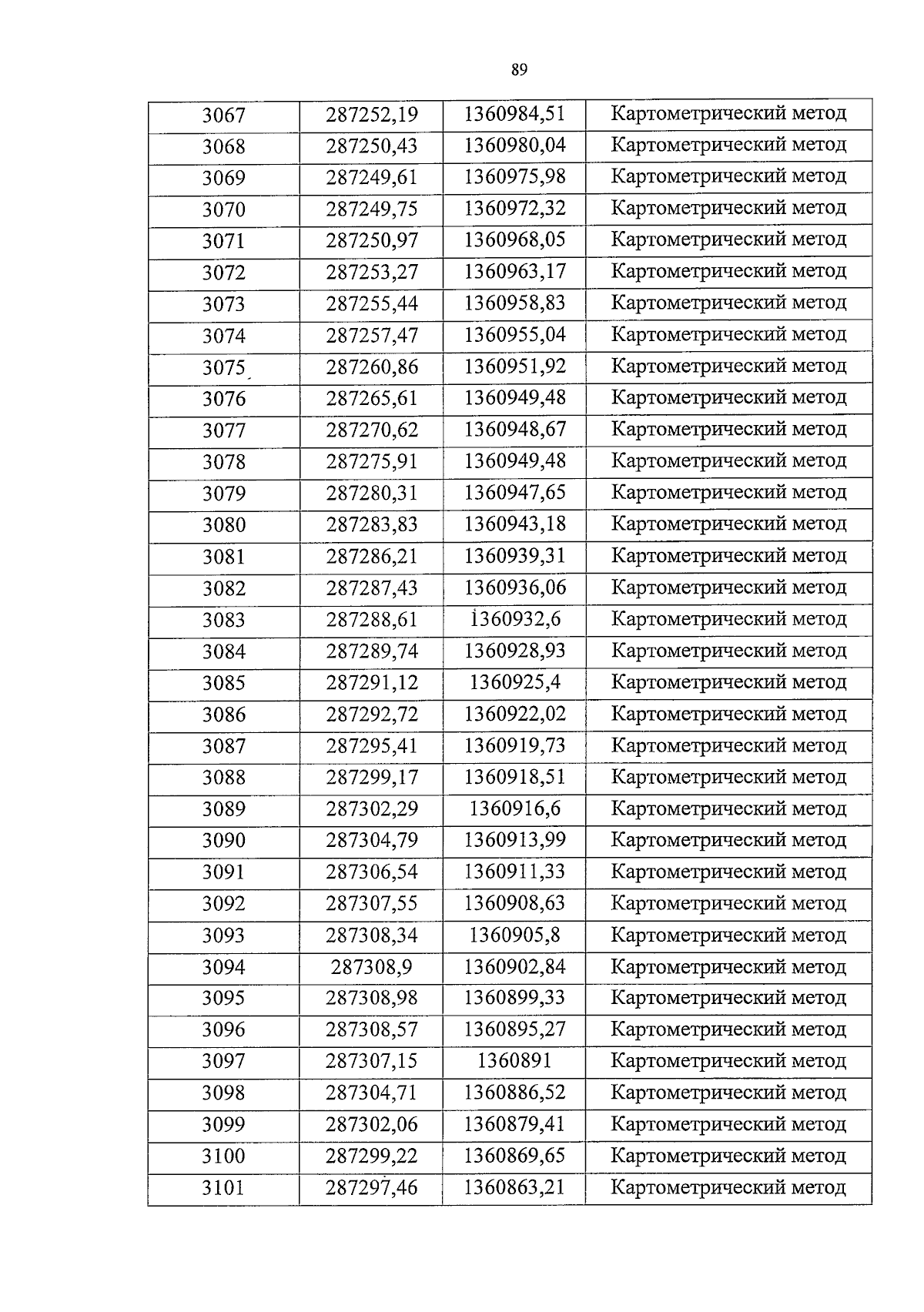 89

| 3067 | 287252,19 | 1360984,51 | Картометрический метод |
|---|---|---|---|
| 3068 | 287250,43 | 1360980,04 | Картометрический метод |
| 3069 | 287249,61 | 1360975,98 | Картометрический метод |
| 3070 | 287249,75 | 1360972,32 | Картометрический метод |
| 3071 | 287250,97 | 1360968,05 | Картометрический метод |
| 3072 | 287253,27 | 1360963,17 | Картометрический метод |
| 3073 | 287255,44 | 1360958,83 | Картометрический метод |
| 3074 | 287257,47 | 1360955,04 | Картометрический метод |
| 3075 | 287260,86 | 1360951,92 | Картометрический метод |
| 3076 | 287265,61 | 1360949,48 | Картометрический метод |
| 3077 | 287270,62 | 1360948,67 | Картометрический метод |
| 3078 | 287275,91 | 1360949,48 | Картометрический метод |
| 3079 | 287280,31 | 1360947,65 | Картометрический метод |
| 3080 | 287283,83 | 1360943,18 | Картометрический метод |
| 3081 | 287286,21 | 1360939,31 | Картометрический метод |
| 3082 | 287287,43 | 1360936,06 | Картометрический метод |
| 3083 | 287288,61 | 1360932,6 | Картометрический метод |
| 3084 | 287289,74 | 1360928,93 | Картометрический метод |
| 3085 | 287291,12 | 1360925,4 | Картометрический метод |
| 3086 | 287292,72 | 1360922,02 | Картометрический метод |
| 3087 | 287295,41 | 1360919,73 | Картометрический метод |
| 3088 | 287299,17 | 1360918,51 | Картометрический метод |
| 3089 | 287302,29 | 1360916,6 | Картометрический метод |
| 3090 | 287304,79 | 1360913,99 | Картометрический метод |
| 3091 | 287306,54 | 1360911,33 | Картометрический метод |
| 3092 | 287307,55 | 1360908,63 | Картометрический метод |
| 3093 | 287308,34 | 1360905,8 | Картометрический метод |
| 3094 | 287308,9 | 1360902,84 | Картометрический метод |
| 3095 | 287308,98 | 1360899,33 | Картометрический метод |
| 3096 | 287308,57 | 1360895,27 | Картометрический метод |
| 3097 | 287307,15 | 1360891 | Картометрический метод |
| 3098 | 287304,71 | 1360886,52 | Картометрический метод |
| 3099 | 287302,06 | 1360879,41 | Картометрический метод |
| 3100 | 287299,22 | 1360869,65 | Картометрический метод |
| 3101 | 287297,46 | 1360863,21 | Картометрический метод |